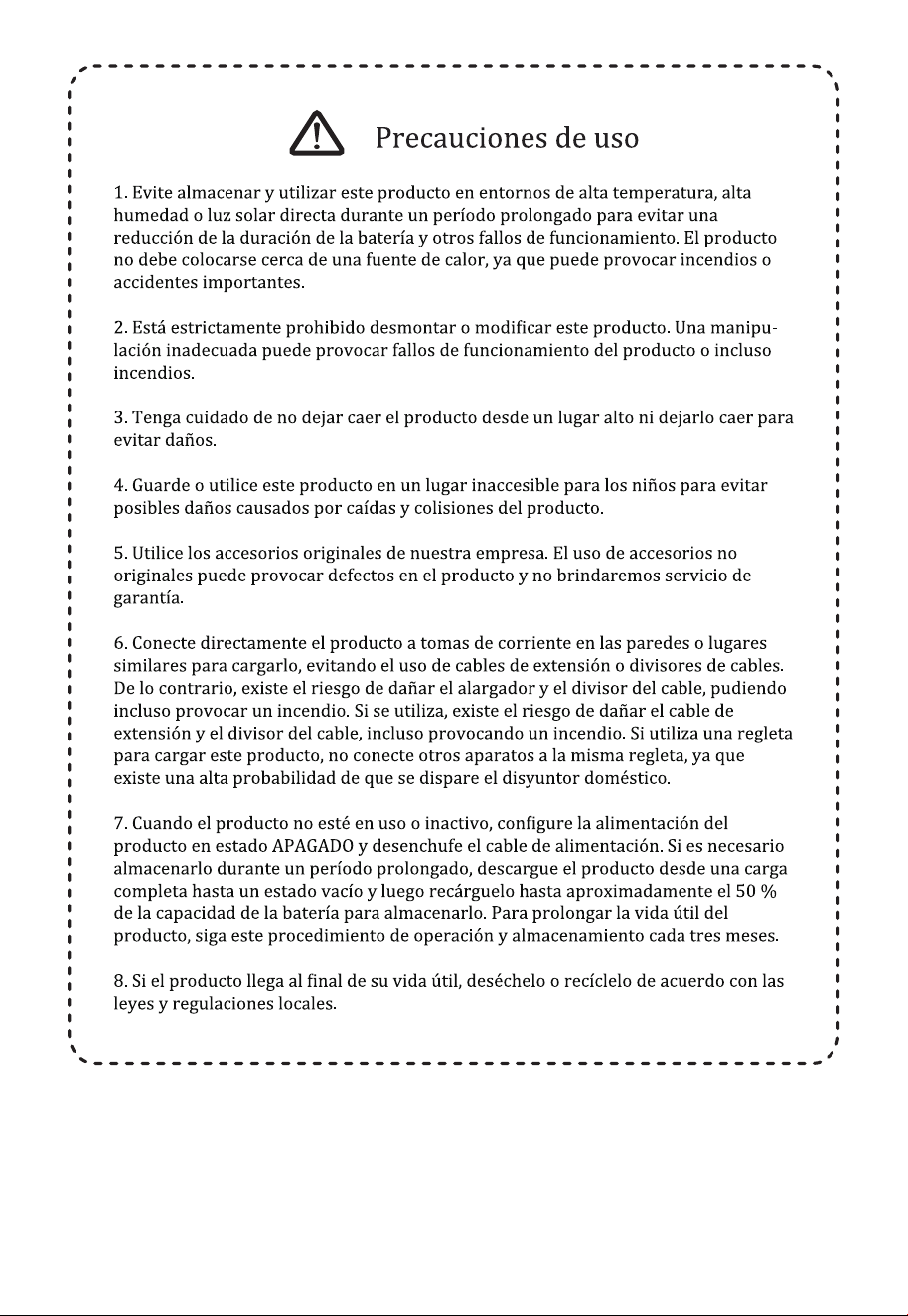 Precauciones de uso

1. Evite almacenar y utilizar este producto en entornos de alta temperatura, alta humedad o luz solar directa durante un período prolongado para evitar una reducción de la duración de la batería y otros fallos de funcionamiento. El producto no debe colocarse cerca de una fuente de calor, ya que puede provocar incendios o accidentes importantes.

2. Está estrictamente prohibido desmontar o modificar este producto. Una manipulación inadecuada puede provocar fallos de funcionamiento del producto o incluso incendios.

3. Tenga cuidado de no dejar caer el producto desde un lugar alto ni dejarlo caer para evitar daños.

4. Guarde o utilice este producto en un lugar inaccesible para los niños para evitar posibles daños causados por caídas y colisiones del producto.

5. Utilice los accesorios originales de nuestra empresa. El uso de accesorios no originales puede provocar defectos en el producto y no brindaremos servicio de garantía.

6. Conecte directamente el producto a tomas de corriente en las paredes o lugares similares para cargarlo, evitando el uso de cables de extensión o divisores de cables. De lo contrario, existe el riesgo de dañar el alargador y el divisor del cable, pudiendo incluso provocar un incendio. Si se utiliza, existe el riesgo de dañar el cable de extensión y el divisor del cable, incluso provocando un incendio. Si utiliza una regleta para cargar este producto, no conecte otros aparatos a la misma regleta, ya que existe una alta probabilidad de que se dispare el disyuntor doméstico.

7. Cuando el producto no esté en uso o inactivo, configure la alimentación del producto en estado APAGADO y desenchufe el cable de alimentación. Si es necesario almacenarlo durante un período prolongado, descargue el producto desde una carga completa hasta un estado vacío y luego recárguelo hasta aproximadamente el 50 % de la capacidad de la batería para almacenarlo. Para prolongar la vida útil del producto, siga este procedimiento de operación y almacenamiento cada tres meses.

8. Si el producto llega al final de su vida útil, deséchelo o recíclelo de acuerdo con las leyes y regulaciones locales.